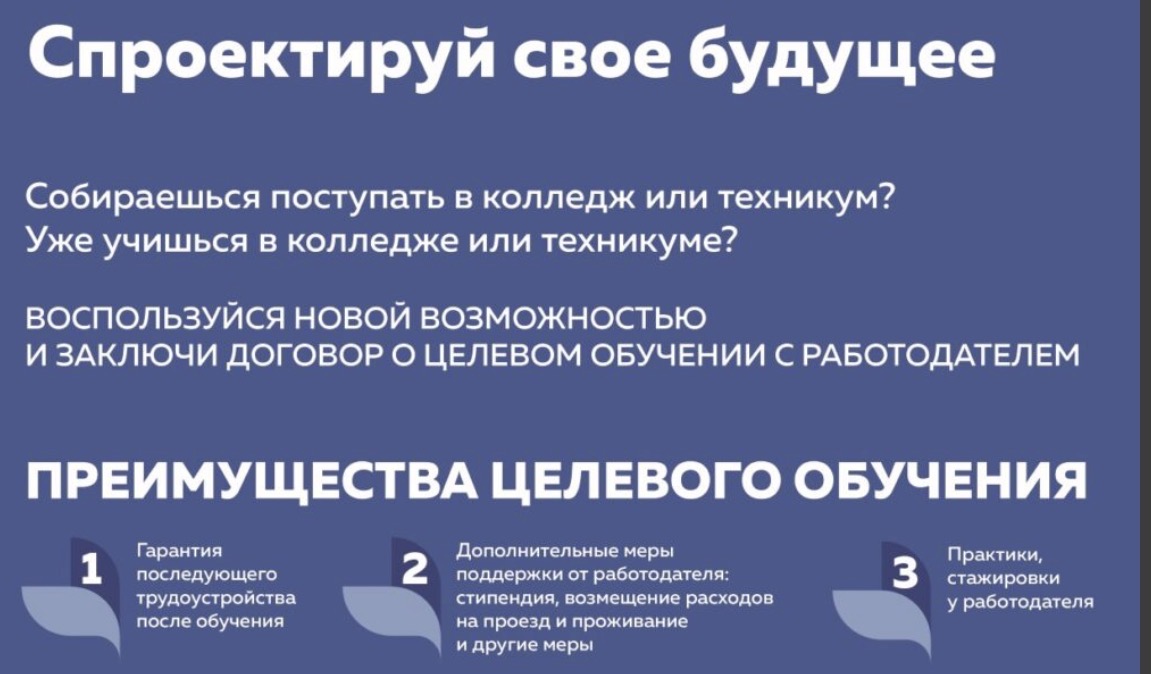 Спроектируй свое будущее

Собираешься поступать в колледж или техникум?
Уже учишься в колледже или техникуме?

ВОСПОЛЬЗУЙСЯ НОВОЙ ВОЗМОЖНОСТЬЮ
И ЗАКЛЮЧИ ДОГОВОР О ЦЕЛЕВОМ ОБУЧЕНИИ С РАБОТОДАТЕЛЕМ

ПРЕИМУЩЕСТВА ЦЕЛЕВОГО ОБУЧЕНИЯ

1 Гарантия последующего трудоустройства после обучения

2 Дополнительные меры поддержки от работодателя: стипендия, возмещение расходов на проезд и проживание и другие меры

3 Практики, стажировки у работодателя